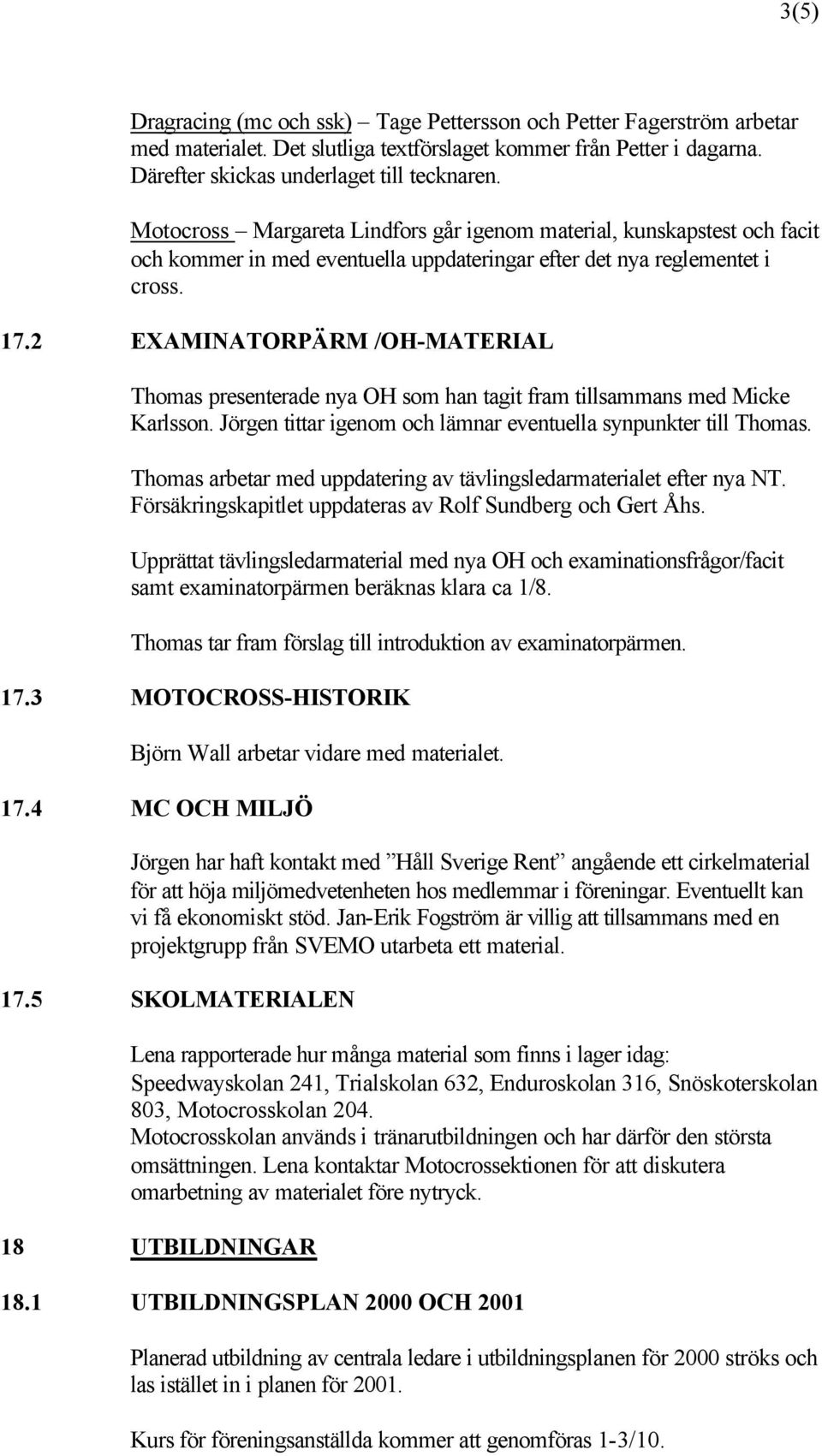 3(5)

Dragracing (mc och ssk) – Tage Pettersson och Petter Fagerström arbetar med materialet. Det slutliga textförslaget kommer från Petter i dagarna. Därefter skickas underlaget till tecknaren.

Motocross – Margareta Lindfors går igenom material, kunskapstest och facit och kommer in med eventuella uppdateringar efter det nya reglementet i cross.

17.2 EXAMINATORPÄRM /OH-MATERIAL

Thomas presenterade nya OH som han tagit fram tillsammans med Micke Karlsson. Jörgen tittar igenom och lämnar eventuella synpunkter till Thomas.

Thomas arbetar med uppdatering av tävlingsledarmaterialet efter nya NT. Försäkringskapitlet uppdateras av Rolf Sundberg och Gert Åhs.

Upprättat tävlingsledarmaterial med nya OH och examinationsfrågor/facit samt examinatorpärmen beräknas klara ca 1/8.

Thomas tar fram förslag till introduktion av examinatorpärmen.

17.3 MOTOCROSS-HISTORIK

Björn Wall arbetar vidare med materialet.

17.4 MC OCH MILJÖ

Jörgen har haft kontakt med ”Håll Sverige Rent” angående ett cirkelmaterial för att höja miljömedvetenheten hos medlemmar i föreningar. Eventuellt kan vi få ekonomiskt stöd. Jan-Erik Fogström är villig att tillsammans med en projektgrupp från SVEMO utarbeta ett material.

17.5 SKOLMATERIALEN

Lena rapporterade hur många material som finns i lager idag:
Speedwayskolan 241, Trialskolan 632, Enduroskolan 316, Snöskoterskolan 803, Motocrosskolan 204.
Motocrosskolan används i tränarutbildningen och har därför den största omsättningen. Lena kontaktar Motocrossektionen för att diskutera omarbetning av materialet före nytryck.

18 UTBILDNINGAR

18.1 UTBILDNINGSPLAN 2000 OCH 2001

Planerad utbildning av centrala ledare i utbildningsplanen för 2000 ströks och las istället in i planen för 2001.

Kurs för föreningsanställda kommer att genomföras 1-3/10.